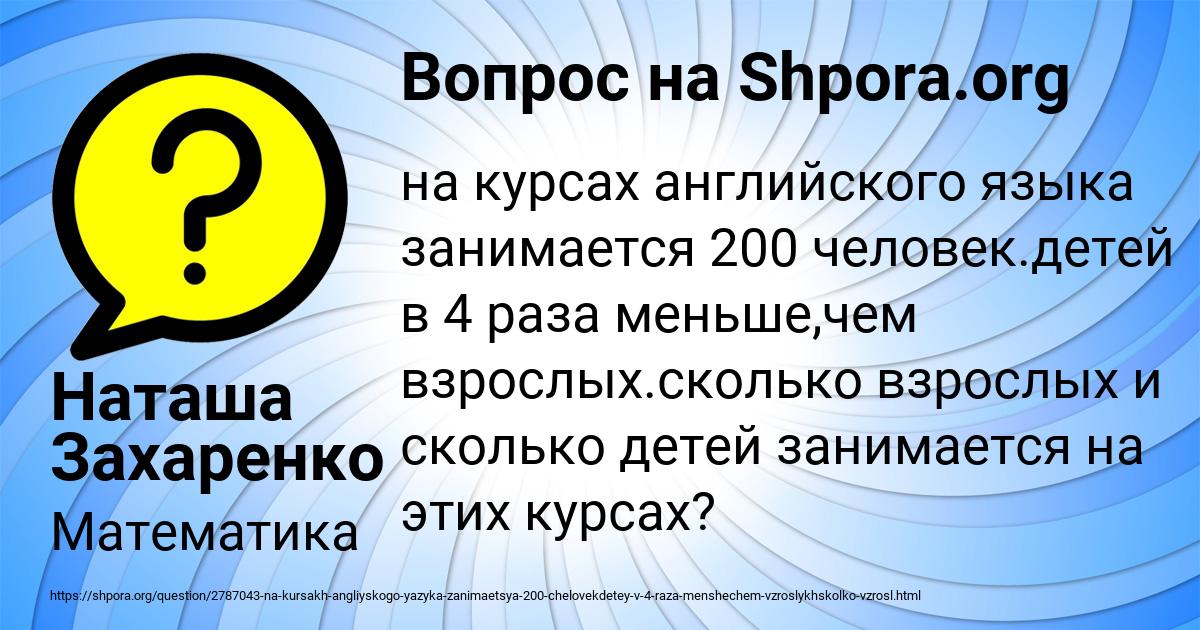 Вопрос на Shpora.org

на курсах английского языка занимается 200 человек.детей в 4 раза меньше,чем взрослых.сколько взрослых и сколько детей занимается на этих курсах?

Наташа Захаренко

Математика

https://shpora.org/question/2787043-na-kursakh-angliyskogo-yazyka-zanimaetsya-200-chelovekdetey-v-4-raza-menshechem-vzroslykhskolko-vzrosl.html